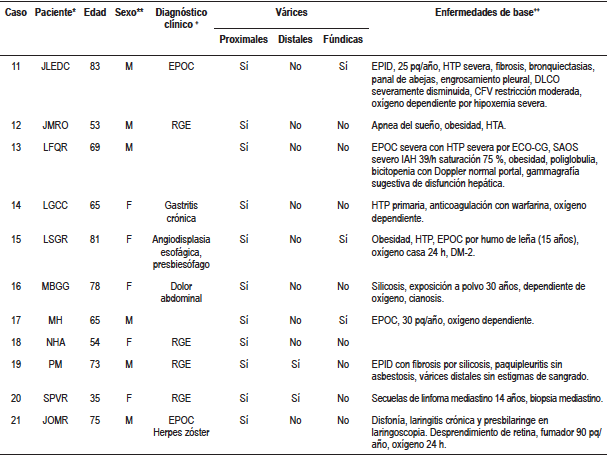 | Caso | Paciente* | Edad | Sexo** | Diagnóstico clínico + | Várices Proximales | Várices Distales | Várices Fúndicas | Enfermedades de base++ |
|---|---|---|---|---|---|---|---|---|
| 11 | JLEDC | 83 | M | EPOC | Sí | No | Sí | EPID, 25 pq/año, HTP severa, fibrosis, bronquiectasias, panal de abejas, engrosamiento pleural, DLCO severamente disminuida, CFV restricción moderada, oxígeno dependiente por hipoxemia severa. |
| 12 | JMRO | 53 | M | RGE | Sí | No | No | Apnea del sueño, obesidad, HTA. |
| 13 | LFQR | 69 | M | | Sí | No | No | EPOC severa con HTP severa por ECO-CG, SAOS severo IAH 39/h saturación 75 %, obesidad, poliglobulia, bicitopenia con Doppler normal portal, gammagrafía sugestiva de disfunción hepática. |
| 14 | LGCC | 65 | F | Gastritis crónica | Sí | No | No | HTP primaria, anticoagulación con warfarina, oxígeno dependiente. |
| 15 | LSGR | 81 | F | Angiodisplasia esofágica, presbiesófago | Sí | No | Sí | Obesidad, HTP, EPOC por humo de leña (15 años), oxígeno casa 24 h, DM-2. |
| 16 | MBGG | 78 | F | Dolor abdominal | Sí | No | No | Silicosis, exposición a polvo 30 años, dependiente de oxígeno, cianosis. |
| 17 | MH | 65 | M | | Sí | No | Sí | EPOC, 30 pq/año, oxígeno dependiente. |
| 18 | NHA | 54 | F | RGE | Sí | No | No | |
| 19 | PM | 73 | M | RGE | Sí | Sí | No | EPID con fibrosis por silicosis, paquipleuritis sin asbestosis, várices distales sin estigmas de sangrado. |
| 20 | SPVR | 35 | F | RGE | Sí | Sí | No | Secuelas de linfoma mediastino 14 años, biopsia mediastino. |
| 21 | JOMR | 75 | M | EPOC Herpes zóster | Sí | No | No | Disfonía, laringitis crónica y presbilaringe en laringoscopia. Desprendimiento de retina, fumador 90 pq/año, oxígeno 24 h. |